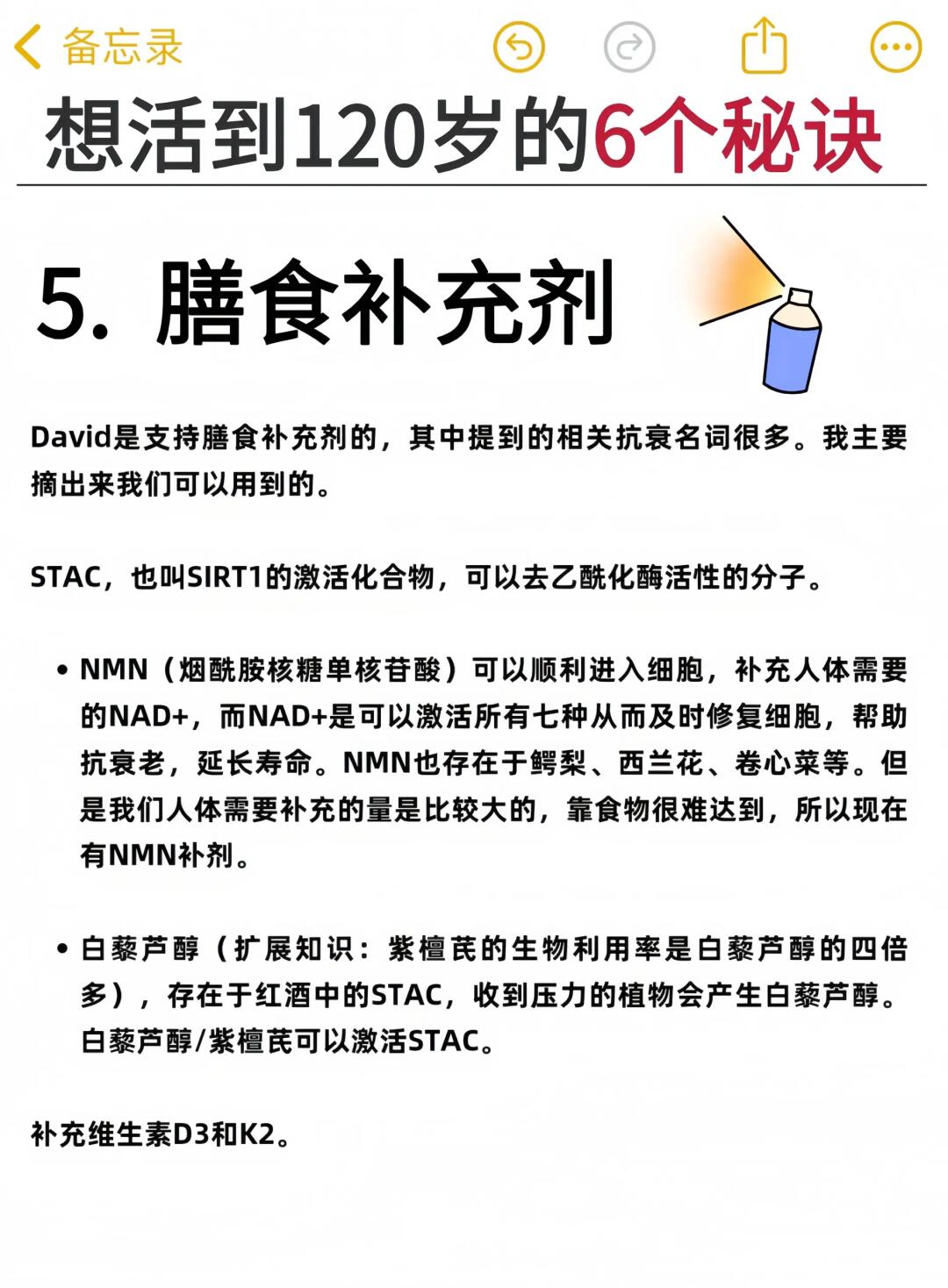 备忘录

想活到120岁的6个秘诀

5. 膳食补充剂

David是支持膳食补充剂的，其中提到的相关抗衰名词很多。我主要摘出来我们可以用到的。

STAC，也叫SIRT1的激活化合物，可以去乙酰化酶活性的分子。

• NMN（烟酰胺核糖单核苷酸）可以顺利进入细胞，补充人体需要的NAD+，而NAD+是可以激活所有七种从而及时修复细胞，帮助抗衰老，延长寿命。NMN也存在于鳄梨、西兰花、卷心菜等。但是我们人体需要补充的量是比较大的，靠食物很难达到，所以现在有NMN补剂。

• 白藜芦醇（扩展知识：紫檀芪的生物利用率是白藜芦醇的四倍多），存在于红酒中的STAC，收到压力的植物会产生白藜芦醇。白藜芦醇/紫檀芪可以激活STAC。

补充维生素D3和K2。